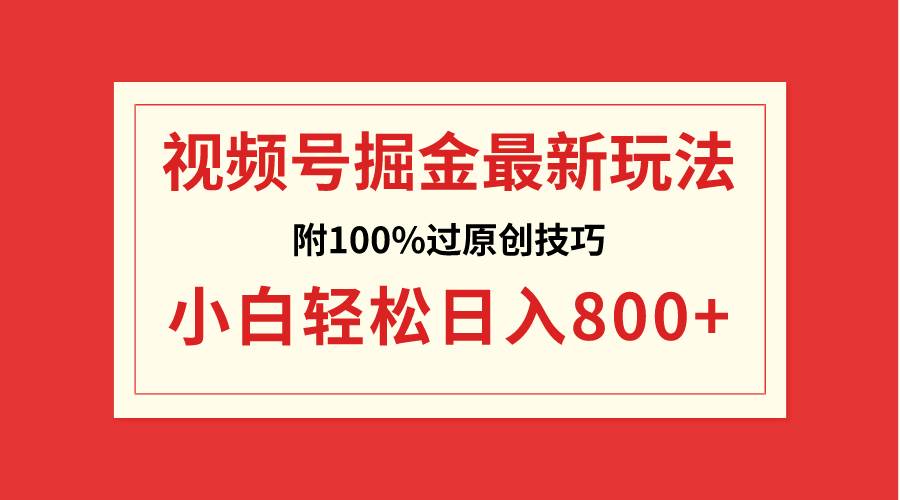 视频号掘金最新玩法

附100%过原创技巧

小白轻松日入800+